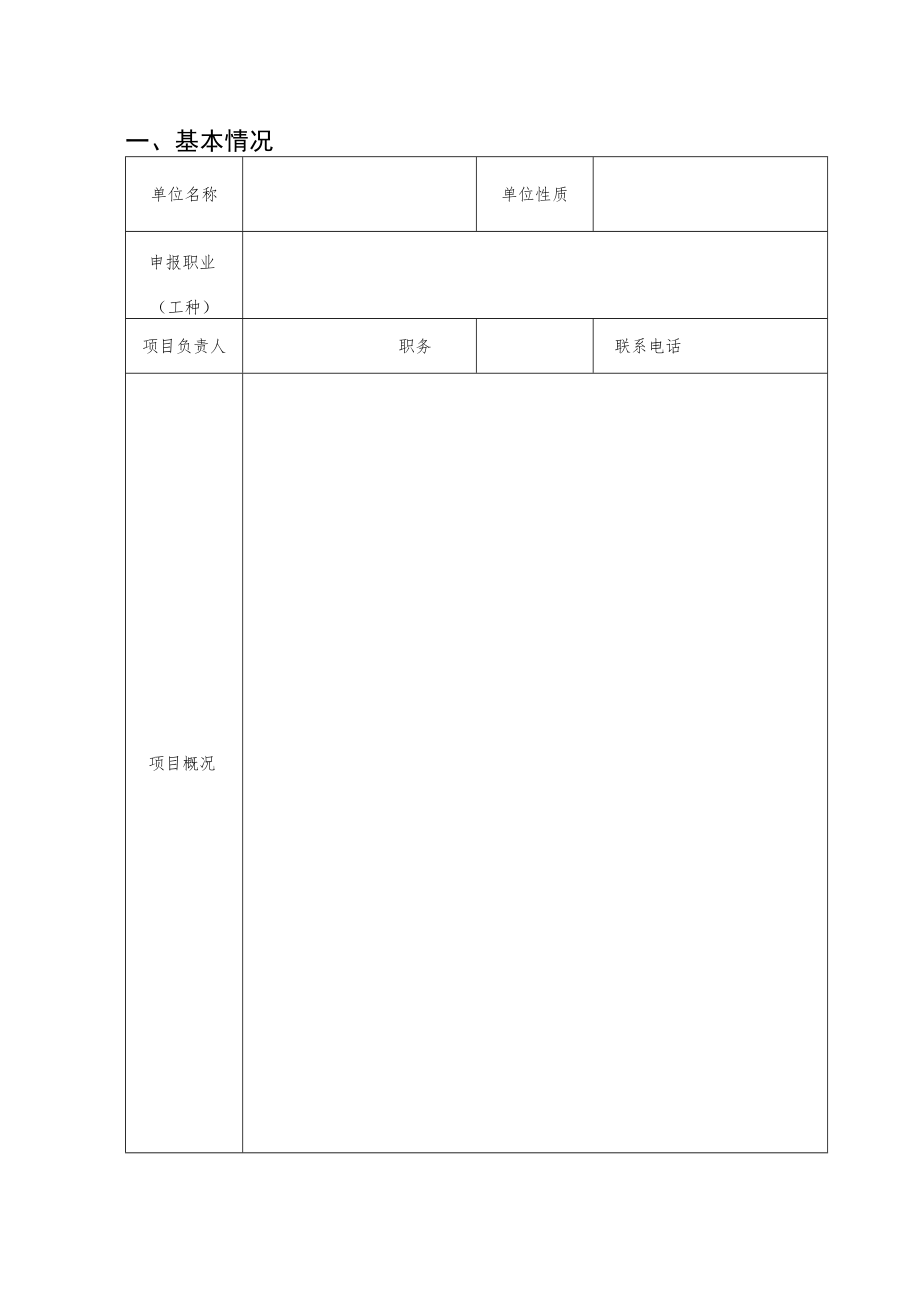 一、基本情况

| 单位名称 |  | 单位性质 |  |
|---|---|---|---|
| 申报职业（工种） |  |  |  |
| 项目负责人 | 职务 |  | 联系电话 |
| 项目概况 |  |  |  |